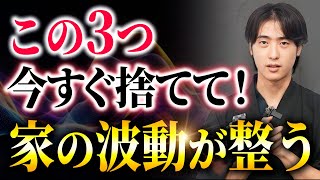 この3つ
今すぐ捨てて！
家の波動が整う